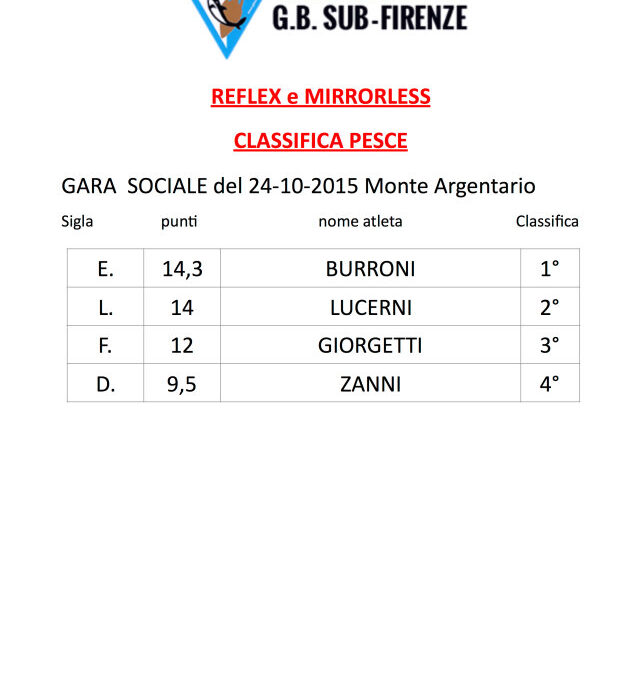 G.B. SUB-FIRENZE

REFLEX e MIRRORLESS

CLASSIFICA PESCE

GARA SOCIALE del 24-10-2015 Monte Argentario

| Sigla | punti | nome atleta | Classifica |
|---|---|---|---|
| E. | 14,3 | BURRONI | 1° |
| L. | 14 | LUCERNI | 2° |
| F. | 12 | GIORGETTI | 3° |
| D. | 9,5 | ZANNI | 4° |